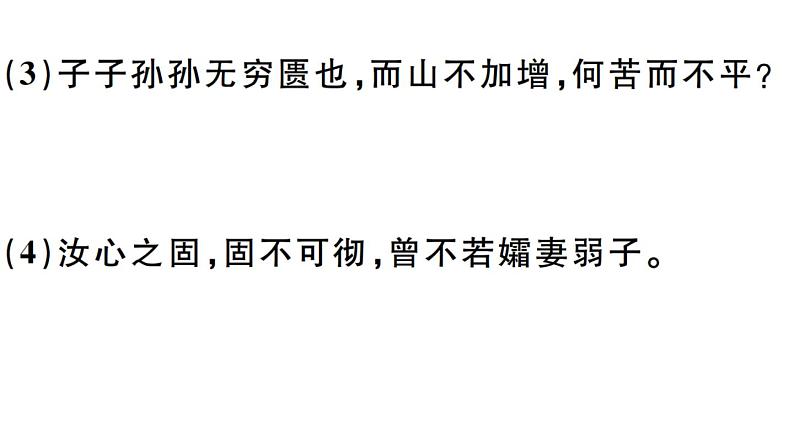 (3)子子孙孙无穷匮也,而山不加增,何苦而不平?

(4)汝心之固,固不可彻,曾不若孀妻弱子。